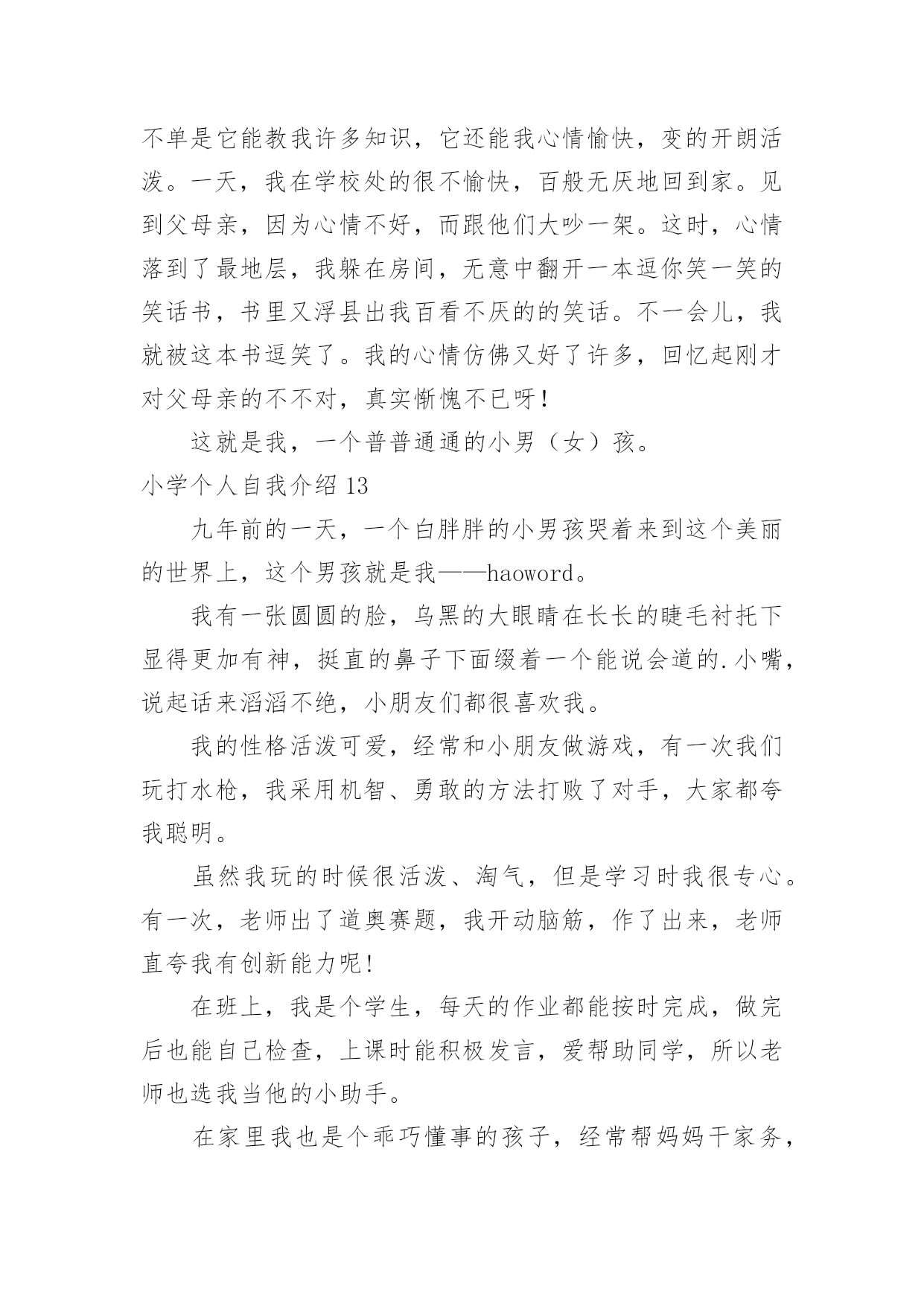 不单是它能教我许多知识，它还能我心情愉快，变的开朗活泼。一天，我在学校处的很不愉快，百般无厌地回到家。见到父母亲，因为心情不好，而跟他们大吵一架。这时，心情落到了最地层，我躲在房间，无意中翻开一本逗你笑一笑的笑话书，书里又浮县出我百看不厌的的笑话。不一会儿，我就被这本书逗笑了。我的心情仿佛又好了许多，回忆起刚才对父母亲的不不对，真实惭愧不已呀！

这就是我，一个普普通通的小男（女）孩。

小学个人自我介绍 13

九年前的一天，一个白胖胖的小男孩哭着来到这个美丽的世界上，这个男孩就是我——haoword。

我有一张圆圆的脸，乌黑的大眼睛在长长的睫毛衬托下显得更加有神，挺直的鼻子下面缀着一个能说会道的.小嘴，说起话来滔滔不绝，小朋友们都很喜欢我。

我的性格活泼可爱，经常和小朋友做游戏，有一次我们玩打水枪，我采用机智、勇敢的方法打败了对手，大家都夸我聪明。

虽然我玩的时候很活泼、淘气，但是学习时我很专心。有一次，老师出了道奥赛题，我开动脑筋，作了出来，老师直夸我有创新能力呢！

在班上，我是个学生，每天的作业都能按时完成，做完后也能自己检查，上课时能积极发言，爱帮助同学，所以老师也选我当他的小助手。

在家里我也是个乖巧懂事的孩子，经常帮妈妈干家务，